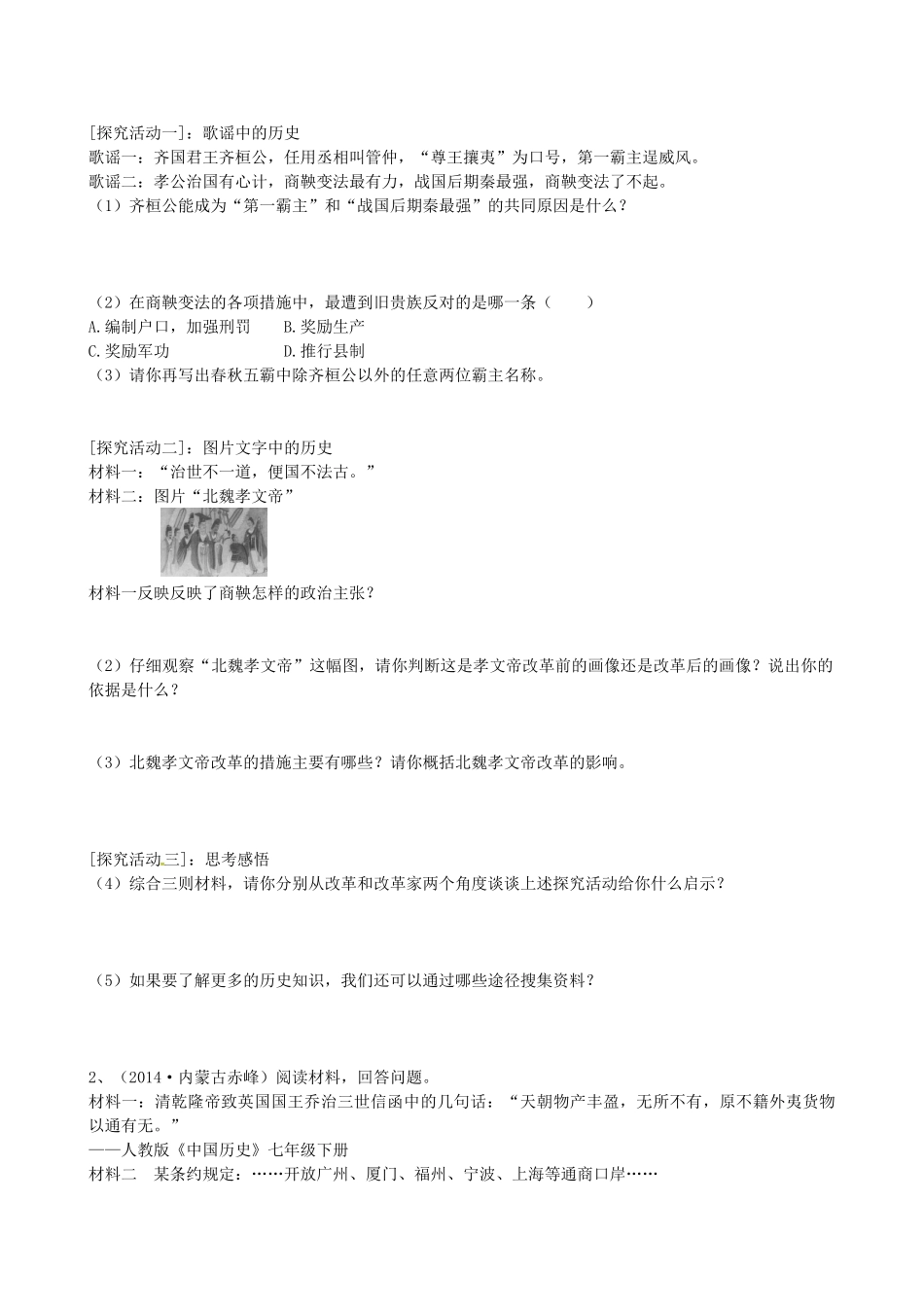 [探究活动一]：歌谣中的历史
歌谣一：齐国君王齐桓公，任用丞相叫管仲，“尊王攘夷”为口号，第一霸主逞威风。
歌谣二：孝公治国有心计，商鞅变法最有力，战国后期秦最强，商鞅变法了不起。
（1）齐桓公能成为“第一霸主”和“战国后期秦最强”的共同原因是什么？

（2）在商鞅变法的各项措施中，最遭到旧贵族反对的是哪一条（　　）
A.编制户口，加强刑罚　　B.奖励生产
C.奖励军功　　D.推行县制
（3）请你再写出春秋五霸中除齐桓公以外的任意两位霸主名称。

[探究活动二]：图片文字中的历史
材料一：“治世不一道，便国不法古。”
材料二：图片“北魏孝文帝”
材料一反映反映了商鞅怎样的政治主张？

（2）仔细观察“北魏孝文帝”这幅图，请你判断这是孝文帝改革前的画像还是改革后的画像？说出你的依据是什么？

（3）北魏孝文帝改革的措施主要有哪些？请你概括北魏孝文帝改革的影响。

[探究活动三]：思考感悟
（4）综合三则材料，请你分别从改革和改革家两个角度谈谈上述探究活动给你什么启示？

（5）如果要了解更多的历史知识，我们还可以通过哪些途径搜集资料？

2、（2014·内蒙古赤峰）阅读材料，回答问题。
材料一：清乾隆帝致英国国王乔治三世信函中的几句话：“天朝物产丰盈，无所不有，原不籍外夷货物以通有无。”
——人教版《中国历史》七年级下册
材料二　某条约规定：……开放广州、厦门、福州、宁波、上海等通商口岸……